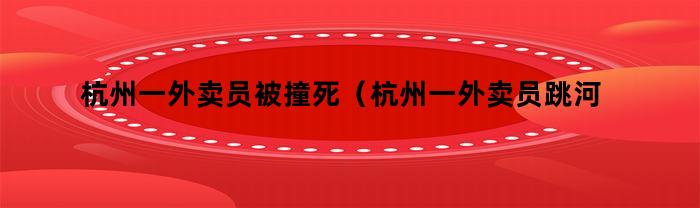 杭州一外卖员被撞死（杭州一外卖员跳河